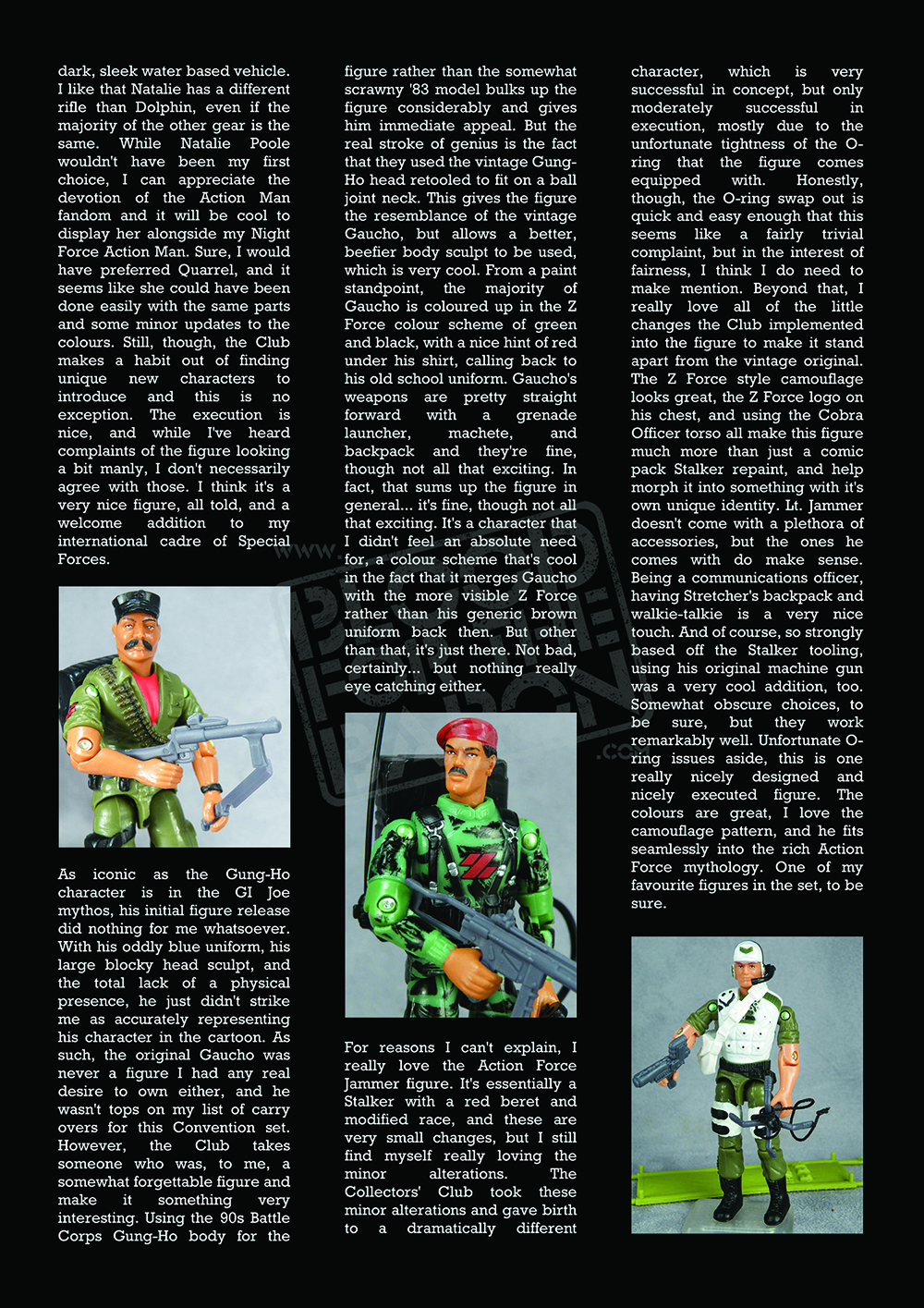 dark, sleek water based vehicle. I like that Natalie has a different rifle than Dolphin, even if the majority of the other gear is the same. While Natalie Poole wouldn't have been my first choice, I can appreciate the devotion of the Action Man fandom and it will be cool to display her alongside my Night Force Action Man. Sure, I would have preferred Quarrel, and it seems like she could have been done easily with the same parts and some minor updates to the colours. Still, though, the Club makes a habit out of finding unique new characters to introduce and this is no exception. The execution is nice, and while I've heard complaints of the figure looking a bit manly, I don't necessarily agree with those. I think it's a very nice figure, all told, and a welcome addition to my international cadre of Special Forces.

As iconic as the Gung-Ho character is in the GI Joe mythos, his initial figure release did nothing for me whatsoever. With his oddly blue uniform, his large blocky head sculpt, and the total lack of a physical presence, he just didn't strike me as accurately representing his character in the cartoon. As such, the original Gaucho was never a figure I had any real desire to own either, and he wasn't tops on my list of carry overs for this Convention set. However, the Club takes someone who was, to me, a somewhat forgettable figure and make it something very interesting. Using the 90s Battle Corps Gung-Ho body for the figure rather than the somewhat scrawny '83 model bulks up the figure considerably and gives him immediate appeal. But the real stroke of genius is the fact that they used the vintage Gung-Ho head retooled to fit on a ball joint neck. This gives the figure the resemblance of the vintage Gaucho, but allows a better, beefier body sculpt to be used, which is very cool. From a paint standpoint, the majority of Gaucho is coloured up in the Z Force colour scheme of green and black, with a nice hint of red under his shirt, calling back to his old school uniform. Gaucho's weapons are pretty straight forward with a grenade launcher, machete, and backpack and they're fine, though not all that exciting. In fact, that sums up the figure in general... it's fine, though not all that exciting. It's a character that I didn't feel an absolute need for, a colour scheme that's cool in the fact that it merges Gaucho with the more visible Z Force rather than his generic brown uniform back then. But other than that, it's just there. Not bad, certainly... but nothing really eye catching either.

For reasons I can't explain, I really love the Action Force Jammer figure. It's essentially a Stalker with a red beret and modified race, and these are very small changes, but I still find myself really loving the minor alterations. The Collectors' Club took these minor alterations and gave birth to a dramatically different character, which is very successful in concept, but only moderately successful in execution, mostly due to the unfortunate tightness of the O-ring that the figure comes equipped with. Honestly, though, the O-ring swap out is quick and easy enough that this seems like a fairly trivial complaint, but in the interest of fairness, I think I do need to make mention. Beyond that, I really love all of the little changes the Club implemented into the figure to make it stand apart from the vintage original. The Z Force style camouflage looks great, the Z Force logo on his chest, and using the Cobra Officer torso all make this figure much more than just a comic pack Stalker repaint, and help morph it into something with it's own unique identity. Lt. Jammer doesn't come with a plethora of accessories, but the ones he comes with do make sense. Being a communications officer, having Stretcher's backpack and walkie-talkie is a very nice touch. And of course, so strongly based off the Stalker tooling, using his original machine gun was a very cool addition, too. Somewhat obscure choices, to be sure, but they work remarkably well. Unfortunate O-ring issues aside, this is one really nicely designed and nicely executed figure. The colours are great, I love the camouflage pattern, and he fits seamlessly into the rich Action Force mythology. One of my favourite figures in the set, to be sure.